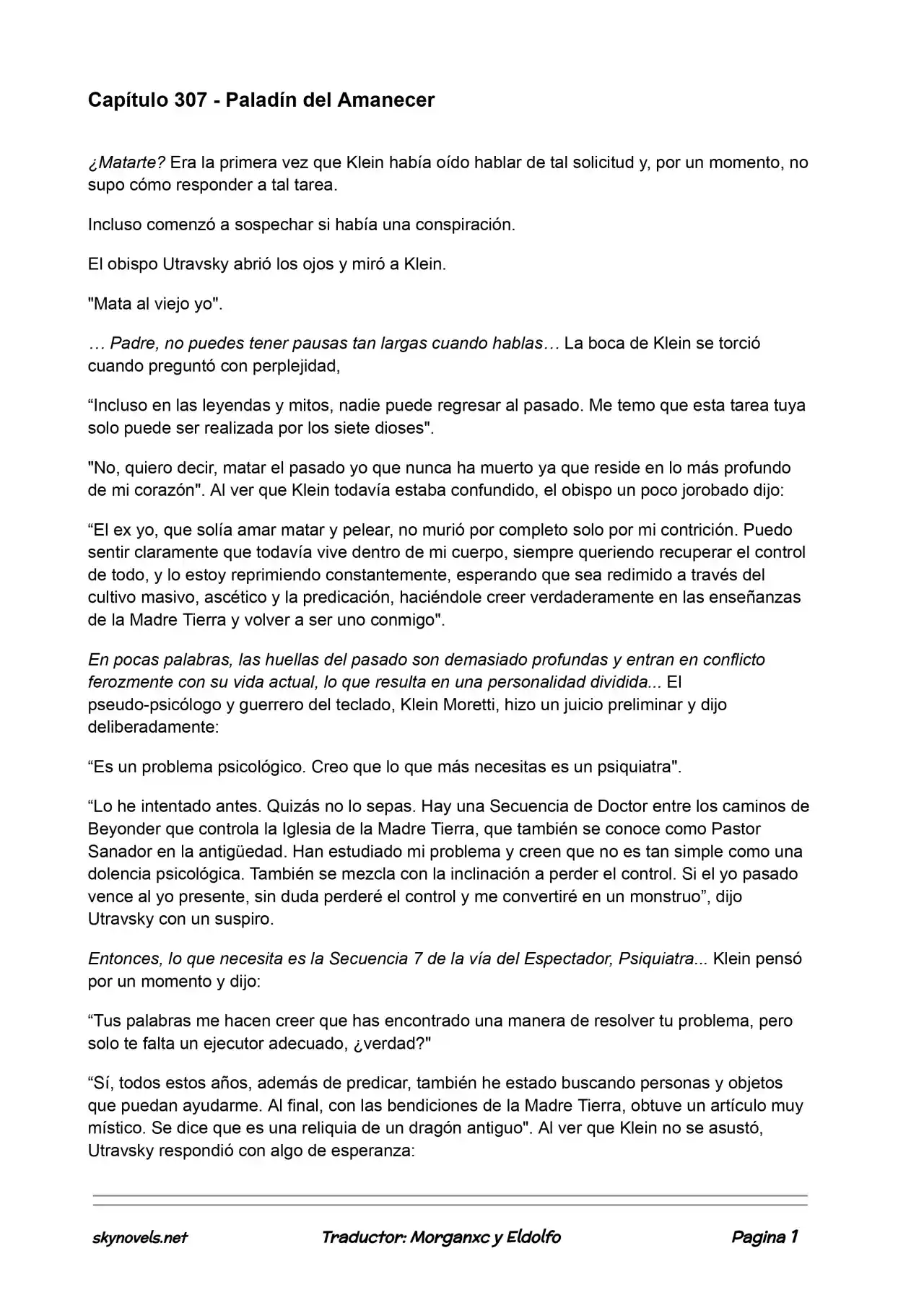 Capítulo 307 - Paladín del Amanecer

¿Matarte? Era la primera vez que Klein había oído hablar de tal solicitud y, por un momento, no supo cómo responder a tal tarea.

Incluso comenzó a sospechar si había una conspiración.

El obispo Utravsky abrió los ojos y miró a Klein.

"Mata al viejo yo".

… Padre, no puedes tener pausas tan largas cuando hablas… La boca de Klein se torció cuando preguntó con perplejidad,

“Incluso en las leyendas y mitos, nadie puede regresar al pasado. Me temo que esta tarea tuya solo puede ser realizada por los siete dioses".

"No, quiero decir, matar el pasado yo que nunca ha muerto ya que reside en lo más profundo de mi corazón". Al ver que Klein todavía estaba confundido, el obispo un poco jorobado dijo:

“El ex yo, que solía amar matar y pelear, no murió por completo solo por mi contrición. Puedo sentir claramente que todavía vive dentro de mi cuerpo, siempre queriendo recuperar el control de todo, y lo estoy reprimiendo constantemente, esperando que sea redimido a través del cultivo masivo, ascético y la predicación, haciéndole creer verdaderamente en las enseñanzas de la Madre Tierra y volver a ser uno conmigo".

En pocas palabras, las huellas del pasado son demasiado profundas y entran en conflicto ferozmente con su vida actual, lo que resulta en una personalidad dividida... El pseudo-psicólogo y guerrero del teclado, Klein Moretti, hizo un juicio preliminar y dijo deliberadamente:

“Es un problema psicológico. Creo que lo que más necesitas es un psiquiatra".

“Lo he intentado antes. Quizás no lo sepas. Hay una Secuencia de Doctor entre los caminos de Beyonder que controla la Iglesia de la Madre Tierra, que también se conoce como Pastor Sanador en la antigüedad. Han estudiado mi problema y creen que no es tan simple como una dolencia psicológica. También se mezcla con la inclinación a perder el control. Si el yo pasado vence al yo presente, sin duda perderé el control y me convertiré en un monstruo”, dijo Utravsky con un suspiro.

Entonces, lo que necesita es la Secuencia 7 de la vía del Espectador, Psiquiatra... Klein pensó por un momento y dijo:

“Tus palabras me hacen creer que has encontrado una manera de resolver tu problema, pero solo te falta un ejecutor adecuado, ¿verdad?"

“Sí, todos estos años, además de predicar, también he estado buscando personas y objetos que puedan ayudarme. Al final, con las bendiciones de la Madre Tierra, obtuve un artículo muy místico. Se dice que es una reliquia de un dragón antiguo". Al ver que Klein no se asustó, Utravsky respondió con algo de esperanza:

skynovels.net Traductor: Morganxc y Eldolfo Pagina 1